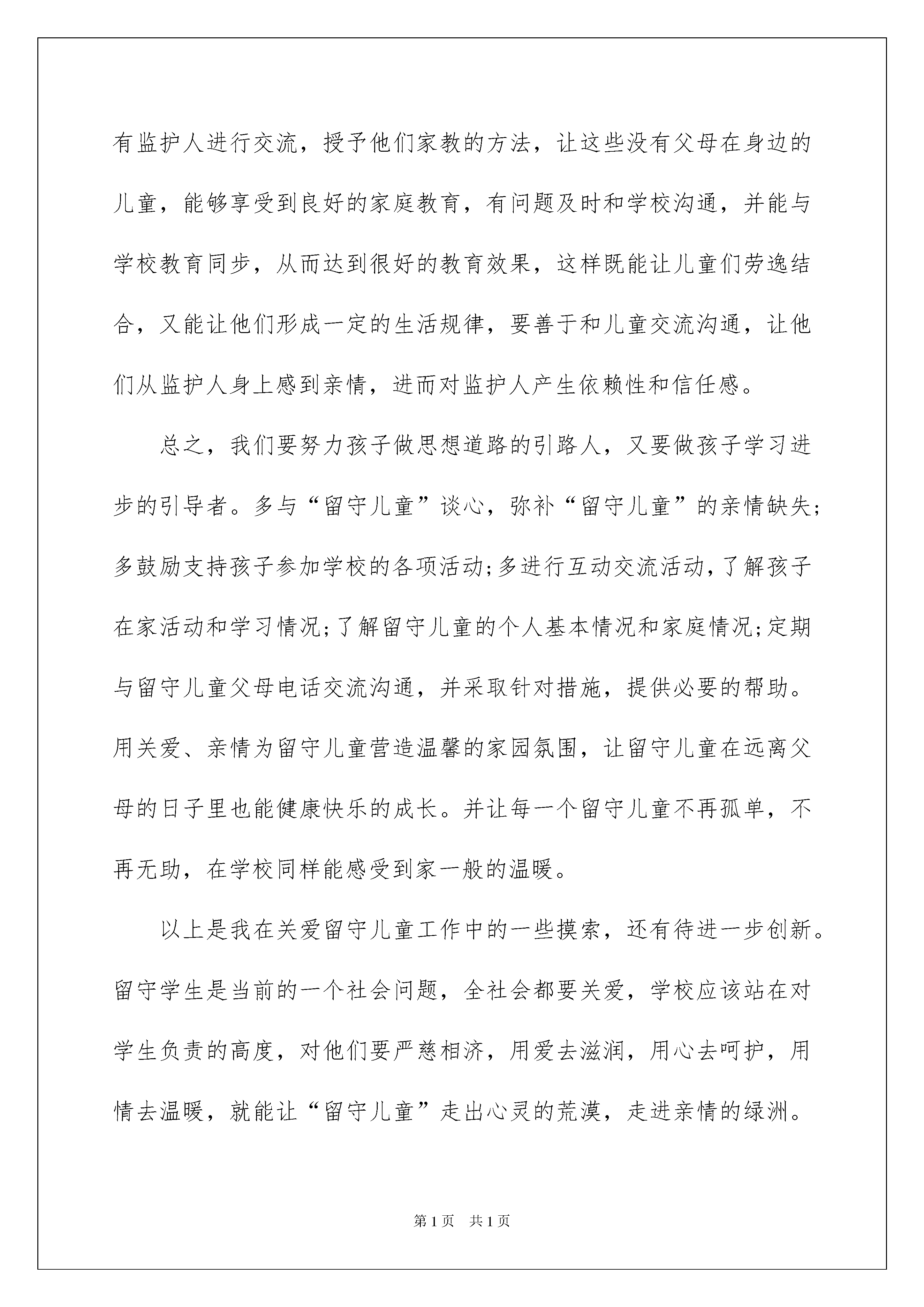 有监护人进行交流，授予他们家教的方法，让这些没有父母在身边的儿童，能够享受到良好的家庭教育，有问题及时和学校沟通，并能与学校教育同步，从而达到很好的教育效果，这样既能让儿童们劳逸结合，又能让他们形成一定的生活规律，要善于和儿童交流沟通，让他们从监护人身上感到亲情，进而对监护人产生依赖性和信任感。

总之，我们要努力孩子做思想道路的引路人，又要做孩子学习进步的引导者。多与“留守儿童”谈心，弥补“留守儿童”的亲情缺失;多鼓励支持孩子参加学校的各项活动;多进行互动交流活动，了解孩子在家活动和学习情况;了解留守儿童的个人基本情况和家庭情况;定期与留守儿童父母电话交流沟通，并采取针对措施，提供必要的帮助。用关爱、亲情为留守儿童营造温馨的家园氛围，让留守儿童在远离父母的日子里也能健康快乐的成长。并让每一个留守儿童不再孤单，不再无助，在学校同样能感受到家一般的温暖。

以上是我在关爱留守儿童工作中的一些摸索，还有待进一步创新。留守学生是当前的一个社会问题，全社会都要关爱，学校应该站在对学生负责的高度，对他们要严慈相济，用爱去滋润，用心去呵护，用情去温暖，就能让“留守儿童”走出心灵的荒漠，走进亲情的绿洲。

第1页 共1页